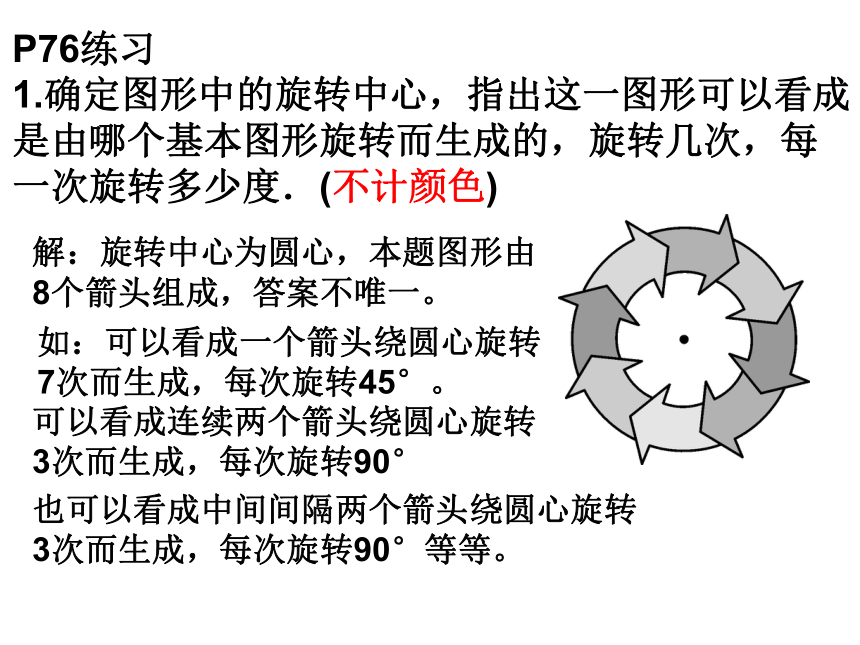 P76练习
1.确定图形中的旋转中心，指出这一图形可以看成是由哪个基本图形旋转而生成的，旋转几次，每一次旋转多少度．(不计颜色)

解：旋转中心为圆心，本题图形由8个箭头组成，答案不唯一。

如：可以看成一个箭头绕圆心旋转7次而生成，每次旋转45°。

可以看成连续两个箭头绕圆心旋转3次而生成，每次旋转90°

也可以看成中间间隔两个箭头绕圆心旋转3次而生成，每次旋转90°等等。